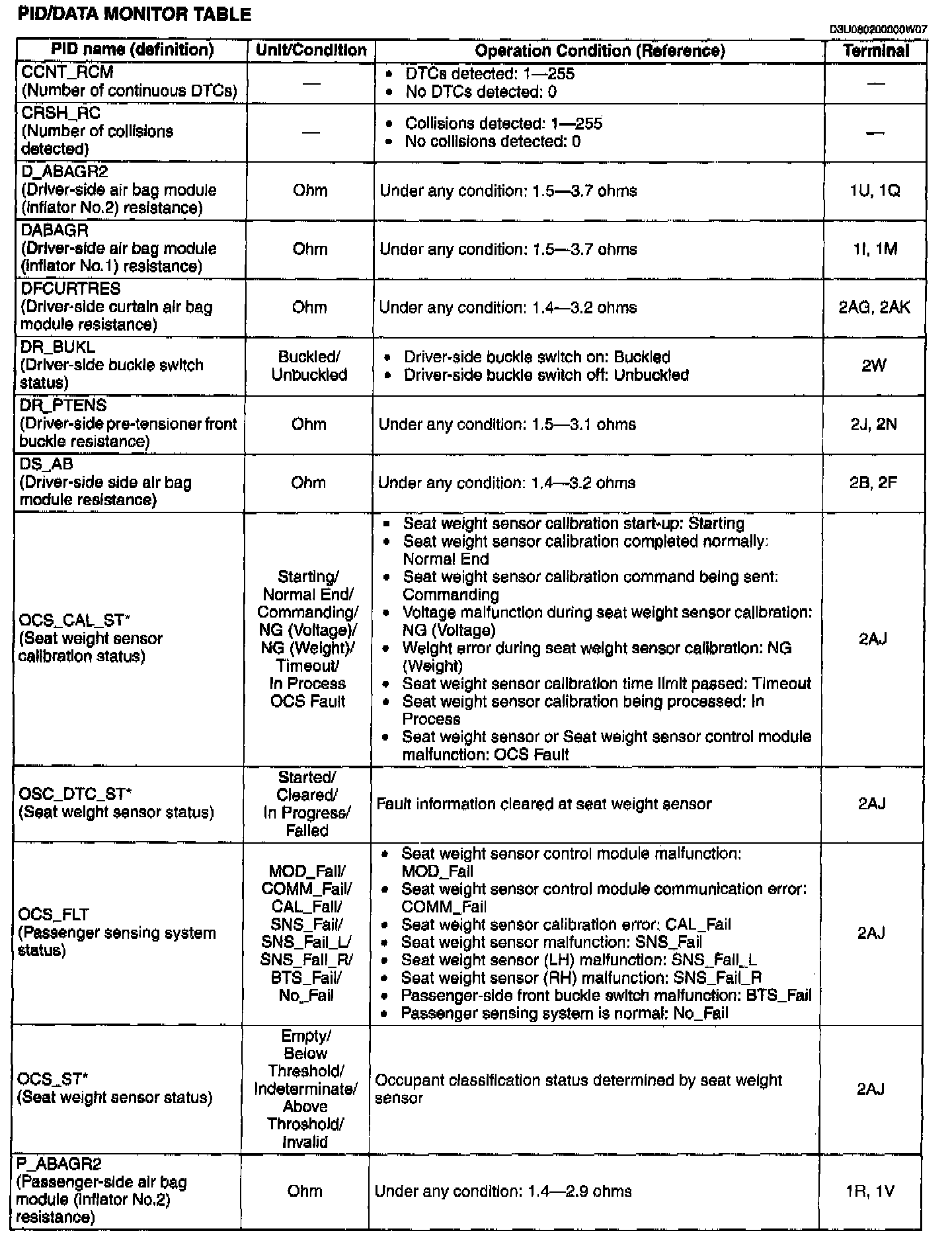 PID/DATA MONITOR TABLE

D3U080200000W07

| PID name (definition) | Unit/Condition | Operation Condition (Reference) | Terminal |
|---|---|---|---|
| CCNT_RCM (Number of continuous DTCs) | — | • DTCs detected: 1—255 • No DTCs detected: 0 | — |
| CRSH_RC (Number of collisions detected) | — | • Collisions detected: 1—255 • No collisions detected: 0 | — |
| D_ABAGR2 (Driver-side air bag module (inflator No.2) resistance) | Ohm | Under any condition: 1.5—3.7 ohms | 1U, 1Q |
| DABAGR (Driver-side air bag module (inflator No.1) resistance) | Ohm | Under any condition: 1.5—3.7 ohms | 1I, 1M |
| DFCURTRES (Driver-side curtain air bag module resistance) | Ohm | Under any condition: 1.4—3.2 ohms | 2AG, 2AK |
| DR_BUKL (Driver-side buckle switch status) | Buckled/ Unbuckled | • Driver-side buckle switch on: Buckled • Driver-side buckle switch off: Unbuckled | 2W |
| DR_PTENS (Driver-side pre-tensioner front buckle resistance) | Ohm | Under any condition: 1.5—3.1 ohms | 2J, 2N |
| DS_AB (Driver-side side air bag module resistance) | Ohm | Under any condition: 1.4—3.2 ohms | 2B, 2F |
| OCS_CAL_ST* (Seat weight sensor calibration status) | Starting/ Normal End/ Commanding/ NG (Voltage)/ NG (Weight)/ Timeout/ In Process OCS Fault | • Seat weight sensor calibration start-up: Starting • Seat weight sensor calibration completed normally: Normal End • Seat weight sensor calibration command being sent: Commanding • Voltage malfunction during seat weight sensor calibration: NG (Voltage) • Weight error during seat weight sensor calibration: NG (Weight) • Seat weight sensor calibration time limit passed: Timeout • Seat weight sensor calibration being processed: In Process • Seat weight sensor or Seat weight sensor control module malfunction: OCS Fault | 2AJ |
| OSC_DTC_ST* (Seat weight sensor status) | Started/ Cleared/ In Progress/ Failed | Fault information cleared at seat weight sensor | 2AJ |
| OCS_FLT (Passenger sensing system status) | MOD_Fail/ COMM_Fail/ CAL_Fail/ SNS_Fail/ SNS_Fail_L/ SNS_Fail_R/ BTS_Fail/ No_Fail | • Seat weight sensor control module malfunction: MOD_Fail • Seat weight sensor control module communication error: COMM_Fail • Seat weight sensor calibration error: CAL_Fail • Seat weight sensor malfunction: SNS_Fail • Seat weight sensor (LH) malfunction: SNS_Fail_L • Seat weight sensor (RH) malfunction: SNS_Fail_R • Passenger-side front buckle switch malfunction: BTS_Fail • Passenger sensing system is normal: No_Fail | 2AJ |
| OCS_ST* (Seat weight sensor status) | Empty/ Below Threshold/ Indeterminate/ Above Threshold/ Invalid | Occupant classification status determined by seat weight sensor | 2AJ |
| P_ABAGR2 (Passenger-side air bag module (inflator No.2) resistance) | Ohm | Under any condition: 1.4—2.9 ohms | 1R, 1V |